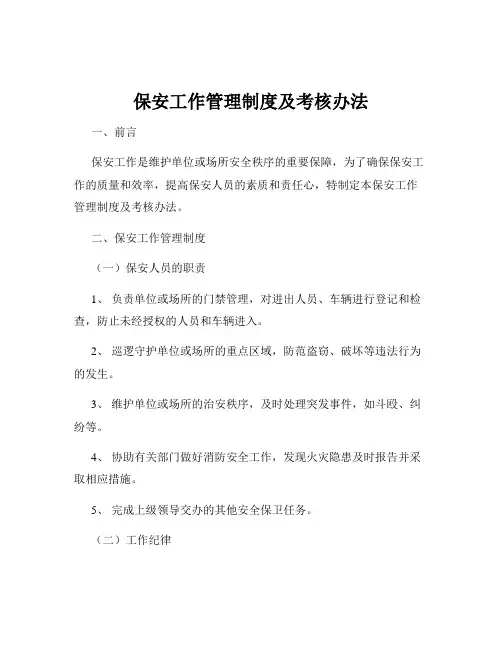 保安工作管理制度及考核办法

一、前言

保安工作是维护单位或场所安全秩序的重要保障，为了确保保安工作的质量和效率，提高保安人员的素质和责任心，特制定本保安工作管理制度及考核办法。

二、保安工作管理制度

（一）保安人员的职责

1、负责单位或场所的门禁管理，对进出人员、车辆进行登记和检查，防止未经授权的人员和车辆进入。

2、巡逻守护单位或场所的重点区域，防范盗窃、破坏等违法行为的发生。

3、维护单位或场所的治安秩序，及时处理突发事件，如斗殴、纠纷等。

4、协助有关部门做好消防安全工作，发现火灾隐患及时报告并采取相应措施。

5、完成上级领导交办的其他安全保卫任务。

（二）工作纪律